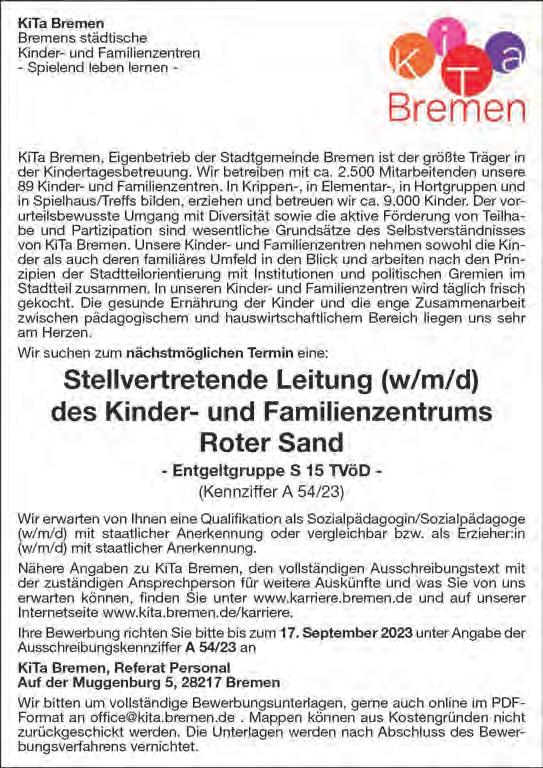 KiTa Bremen
Bremens städtische
Kinder- und Familienzentren
- Spielend leben lernen -

KiTa
Bremen

KiTa Bremen, Eigenbetrieb der Stadtgemeinde Bremen ist der größte Träger in der Kindertagesbetreuung. Wir betreiben mit ca. 2.500 Mitarbeitenden unsere 89 Kinder- und Familienzentren. In Krippen-, in Elementar-, in Hortgruppen und in Spielhaus/Treffs bilden, erziehen und betreuen wir ca. 9.000 Kinder. Der vorurteilsbewusste Umgang mit Diversität sowie die aktive Förderung von Teilhabe und Partizipation sind wesentliche Grundsätze des Selbstverständnisses von KiTa Bremen. Unsere Kinder- und Familienzentren nehmen sowohl die Kinder als auch deren familiäres Umfeld in den Blick und arbeiten nach den Prinzipien der Stadtteilorientierung mit Institutionen und politischen Gremien im Stadtteil zusammen. In unseren Kinder- und Familienzentren wird täglich frisch gekocht. Die gesunde Ernährung der Kinder und die enge Zusammenarbeit zwischen pädagogischem und hauswirtschaftlichem Bereich liegen uns sehr am Herzen.

Wir suchen zum nächstmöglichen Termin eine:

Stellvertretende Leitung (w/m/d)
des Kinder- und Familienzentrums
Roter Sand

- Entgeltgruppe S 15 TVöD -
(Kennziffer A 54/23)

Wir erwarten von Ihnen eine Qualifikation als Sozialpädagogin/Sozialpädagoge (w/m/d) mit staatlicher Anerkennung oder vergleichbar bzw. als Erzieher:in (w/m/d) mit staatlicher Anerkennung.

Nähere Angaben zu KiTa Bremen, den vollständigen Ausschreibungstext mit der zuständigen Ansprechperson für weitere Auskünfte und was Sie von uns erwarten können, finden Sie unter www.karriere.bremen.de und auf unserer Internetseite www.kita.bremen.de/karriere.

Ihre Bewerbung richten Sie bitte bis zum 17. September 2023 unter Angabe der Ausschreibungskennziffer A 54/23 an

KiTa Bremen, Referat Personal
Auf der Muggenburg 5, 28217 Bremen

Wir bitten um vollständige Bewerbungsunterlagen, gerne auch online im PDF-Format an office@kita.bremen.de . Mappen können aus Kostengründen nicht zurückgeschickt werden. Die Unterlagen werden nach Abschluss des Bewerbungsverfahrens vernichtet.